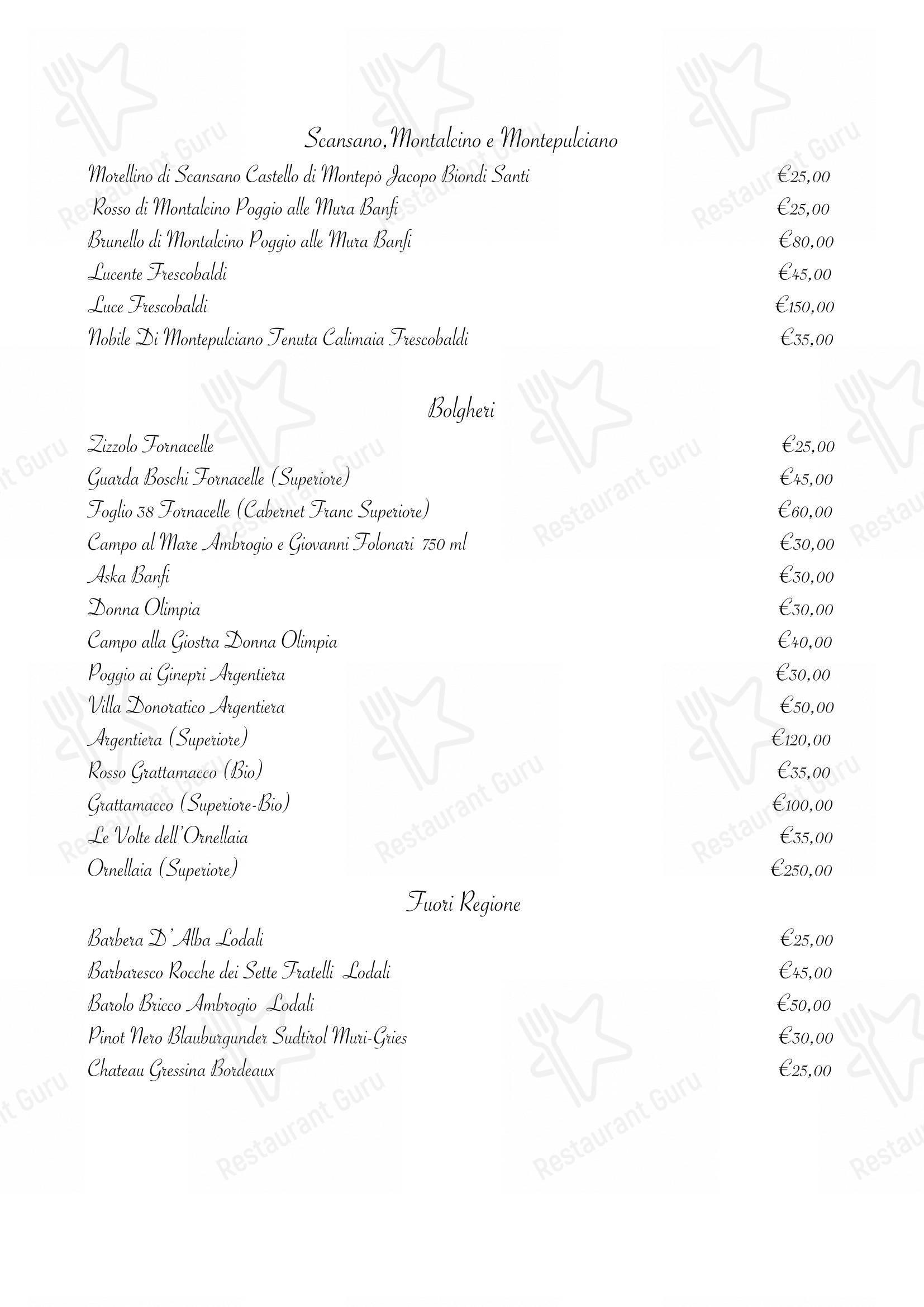 Scansano, Montalcino e Montepulciano

Morellino di Scansano Castello di Montepò Jacopo Biondi Santi €25,00
Rosso di Montalcino Poggio alle Mura Banfi €25,00
Brunello di Montalcino Poggio alle Mura Banfi €80,00
Lucente Frescobaldi €45,00
Luce Frescobaldi €150,00
Nobile Di Montepulciano Tenuta Calimaia Frescobaldi €35,00

Bolgheri

Zizzolo Fornacelle €25,00
Guarda Boschi Fornacelle (Superiore) €45,00
Foglio 38 Fornacelle (Cabernet Franc Superiore) €60,00
Campo al Mare Ambrogio e Giovanni Folonari 750 ml €30,00
Aska Banfi €30,00
Donna Olimpia €30,00
Campo alla Giostra Donna Olimpia €40,00
Poggio ai Ginepri Argentiera €30,00
Villa Donoratico Argentiera €50,00
Argentiera (Superiore) €120,00
Rosso Grattamacco (Bio) €35,00
Grattamacco (Superiore-Bio) €100,00
Le Volte dell'Ornellaia €35,00
Ornellaia (Superiore) €250,00

Fuori Regione

Barbera D'Alba Lodali €25,00
Barbaresco Rocche dei Sette Fratelli Lodali €45,00
Barolo Bricco Ambrogio Lodali €50,00
Pinot Nero Blauburgunder Sudtirol Muri-Gries €30,00
Chateau Gressina Bordeaux €25,00

Restaurant Guru